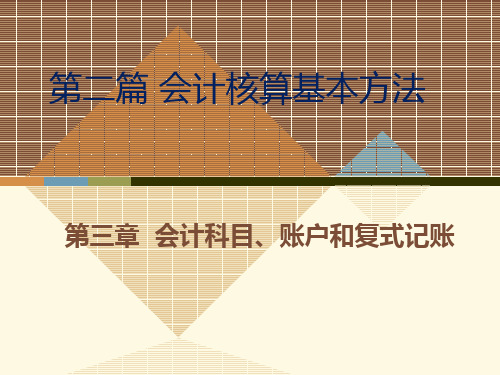 第二篇 会计核算基本方法

第三章 会计科目、账户和复式记账